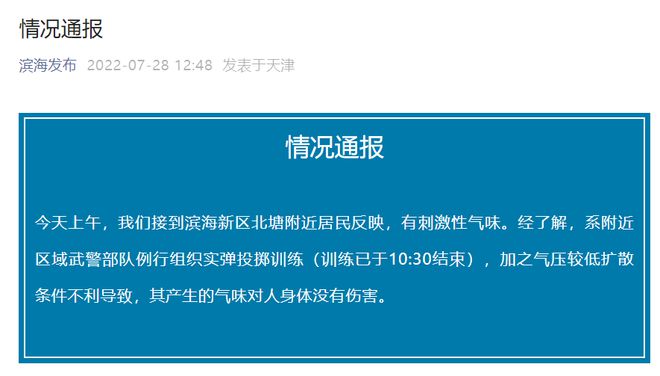 情况通报

滨海发布 2022-07-28 12:48 发表于天津

情况通报

今天上午，我们接到滨海新区北塘附近居民反映，有刺激性气味。经了解，系附近区域武警部队例行组织实弹投掷训练（训练已于10:30结束），加之气压较低扩散条件不利导致，其产生的气味对人身体没有伤害。